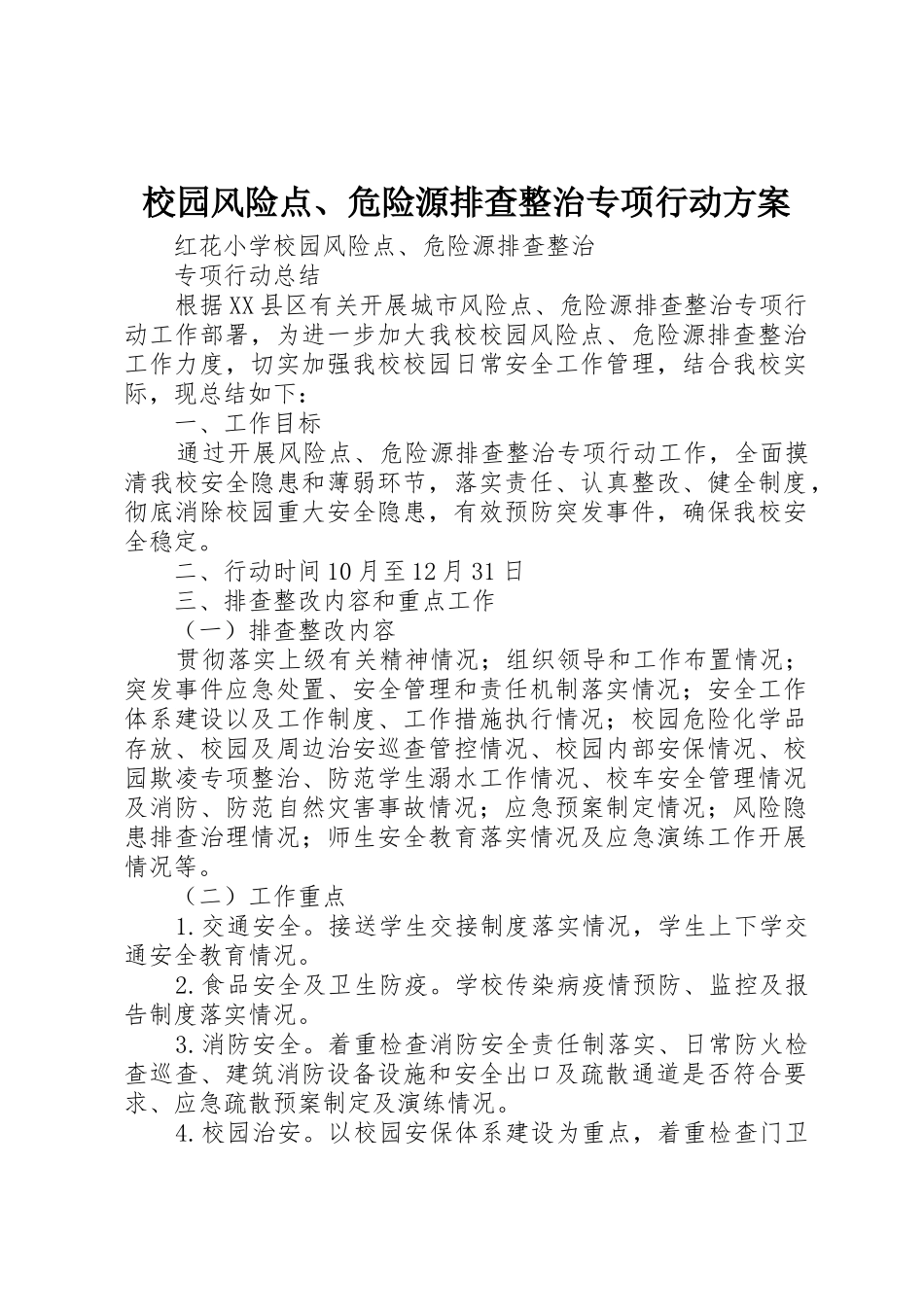 校园风险点、危险源排查整治专项行动方案

红花小学校园风险点、危险源排查整治

专项行动总结

根据XX县区有关开展城市风险点、危险源排查整治专项行动工作部署，为进一步加大我校校园风险点、危险源排查整治工作力度，切实加强我校校园日常安全工作管理，结合我校实际，现总结如下：

一、工作目标

通过开展风险点、危险源排查整治专项行动工作，全面摸清我校安全隐患和薄弱环节，落实责任、认真整改、健全制度，彻底消除校园重大安全隐患，有效预防突发事件，确保我校安全稳定。

二、行动时间10月至12月31日

三、排查整改内容和重点工作

（一）排查整改内容

贯彻落实上级有关精神情况；组织领导和工作布置情况；突发事件应急处置、安全管理和责任机制落实情况；安全工作体系建设以及工作制度、工作措施执行情况；校园危险化学品存放、校园及周边治安巡查管控情况、校园内部安保情况、校园欺凌专项整治、防范学生溺水工作情况、校车安全管理情况及消防、防范自然灾害事故情况；应急预案制定情况；风险隐患排查治理情况；师生安全教育落实情况及应急演练工作开展情况等。

（二）工作重点

1.交通安全。接送学生交接制度落实情况，学生上下学交通安全教育情况。

2.食品安全及卫生防疫。学校传染病疫情预防、监控及报告制度落实情况。

3.消防安全。着重检查消防安全责任制落实、日常防火检查巡查、建筑消防设备设施和安全出口及疏散通道是否符合要求、应急疏散预案制定及演练情况。

4.校园治安。以校园安保体系建设为重点，着重检查门卫